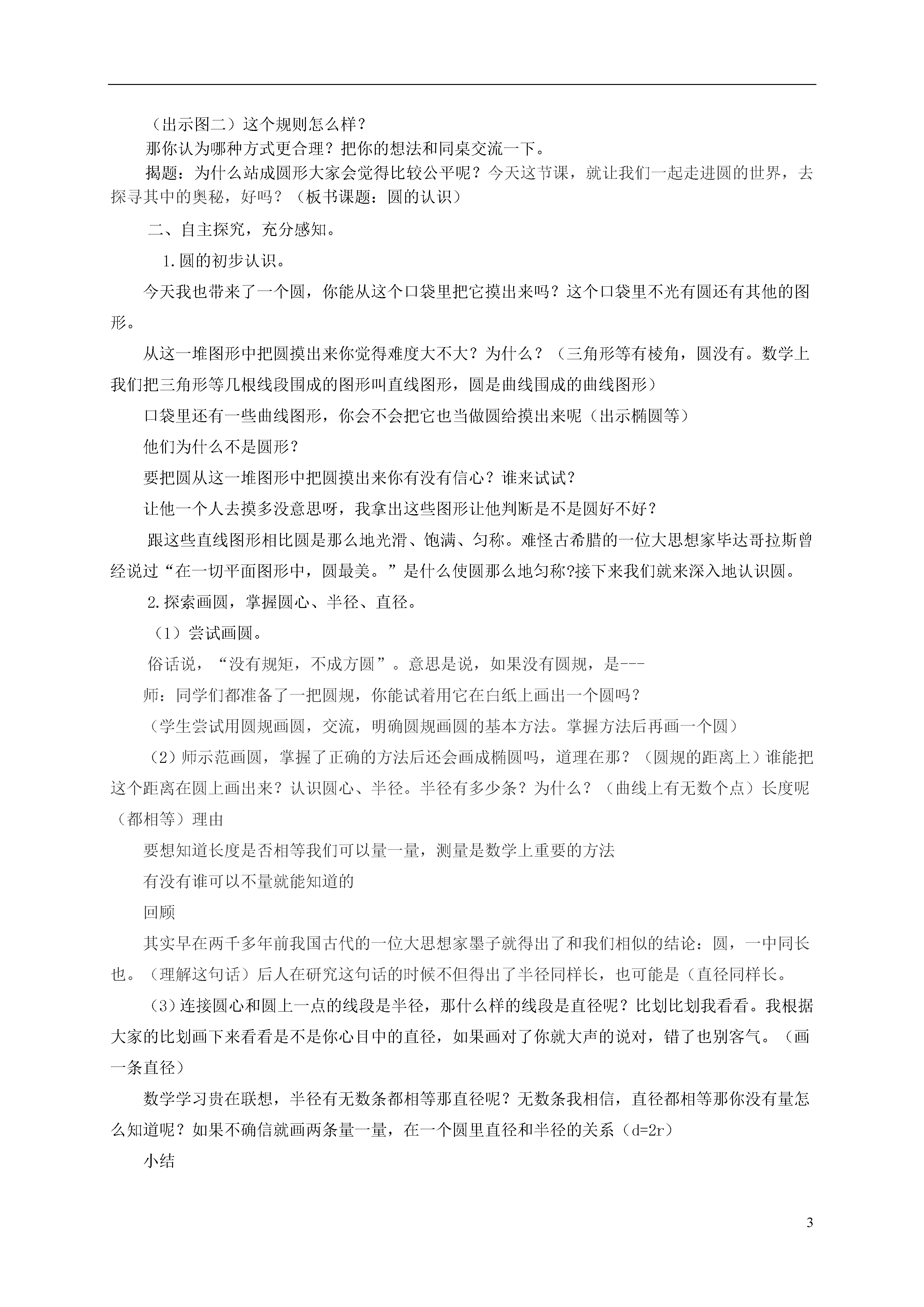 （出示图二）这个规则怎么样？

那你认为哪种方式更合理？把你的想法和同桌交流一下。

揭题：为什么站成圆形大家会觉得比较公平呢？今天这节课，就让我们一起走进圆的世界，去探寻其中的奥秘，好吗？（板书课题：圆的认识）

二、自主探究，充分感知。

1.圆的初步认识。

今天我也带来了一个圆，你能从这个口袋里把它摸出来吗？这个口袋里不光有圆还有其他的图形。

从这一堆图形中把圆摸出来你觉得难度大不大？为什么？（三角形等有棱角，圆没有。数学上我们把三角形等几根线段围成的图形叫直线图形，圆是曲线围成的曲线图形）

口袋里还有一些曲线图形，你会不会把它也当做圆给摸出来呢（出示椭圆等）

他们为什么不是圆形？

要把圆从这一堆图形中把圆摸出来你有没有信心？谁来试试？

让他一个人去摸多没意思呀，我拿出这些图形让他判断是不是圆好不好？

跟这些直线图形相比圆是那么地光滑、饱满、匀称。难怪古希腊的一位大思想家毕达哥拉斯曾经说过“在一切平面图形中，圆最美。”是什么使圆那么地匀称?接下来我们就来深入地认识圆。

2.探索画圆，掌握圆心、半径、直径。

（1）尝试画圆。

俗话说，“没有规矩，不成方圆”。意思是说，如果没有圆规，是---

师：同学们都准备了一把圆规，你能试着用它在白纸上画出一个圆吗？

（学生尝试用圆规画圆，交流，明确圆规画圆的基本方法。掌握方法后再画一个圆）

（2）师示范画圆，掌握了正确的方法后还会画成椭圆吗，道理在那？（圆规的距离上）谁能把这个距离在圆上画出来？认识圆心、半径。半径有多少条？为什么？（曲线上有无数个点）长度呢（都相等）理由

要想知道长度是否相等我们可以量一量，测量是数学上重要的方法

有没有谁可以不量就能知道的

回顾

其实早在两千多年前我国古代的一位大思想家墨子就得出了和我们相似的结论：圆，一中同长也。（理解这句话）后人在研究这句话的时候不但得出了半径同样长，也可能是（直径同样长。

（3）连接圆心和圆上一点的线段是半径，那什么样的线段是直径呢？比划比划我看看。我根据大家的比划画下来看看是不是你心目中的直径，如果画对了你就大声的说对，错了也别客气。（画一条直径）

数学学习贵在联想，半径有无数条都相等那直径呢？无数条我相信，直径都相等那你没有量怎么知道呢？如果不确信就画两条量一量，在一个圆里直径和半径的关系（d=2r）

小结

3